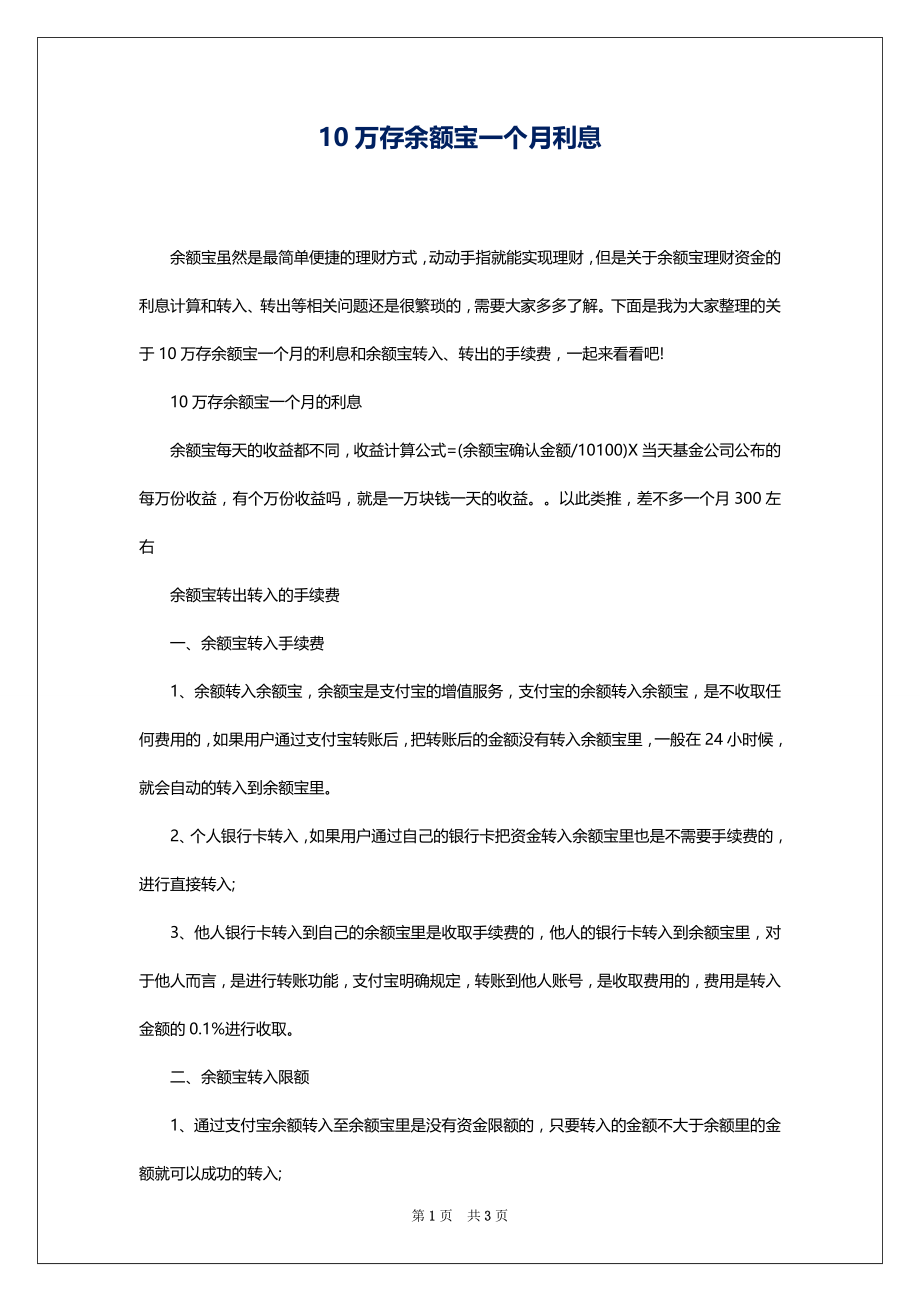 10 万存余额宝一个月利息

余额宝虽然是最简单便捷的理财方式，动动手指就能实现理财，但是关于余额宝理财资金的利息计算和转入、转出等相关问题还是很繁琐的，需要大家多多了解。下面是我为大家整理的关于 10 万存余额宝一个月的利息和余额宝转入、转出的手续费，一起来看看吧!

10 万存余额宝一个月的利息

余额宝每天的收益都不同，收益计算公式=(余额宝确认金额/10100)X 当天基金公司公布的每万份收益，有个万份收益吗，就是一万块钱一天的收益。。以此类推，差不多一个月 300 左右

余额宝转出转入的手续费

一、余额宝转入手续费

1、余额转入余额宝，余额宝是支付宝的增值服务，支付宝的余额转入余额宝，是不收取任何费用的，如果用户通过支付宝转账后，把转账后的金额没有转入余额宝里，一般在 24 小时候，就会自动的转入到余额宝里。

2、个人银行卡转入，如果用户通过自己的银行卡把资金转入余额宝里也是不需要手续费的，进行直接转入;

3、他人银行卡转入到自己的余额宝里是收取手续费的，他人的银行卡转入到余额宝里，对于他人而言，是进行转账功能，支付宝明确规定，转账到他人账号，是收取费用的，费用是转入金额的 0.1%进行收取。

二、余额宝转入限额

1、通过支付宝余额转入至余额宝里是没有资金限额的，只要转入的金额不大于余额里的金额就可以成功的转入;

第 1 页 共 3 页